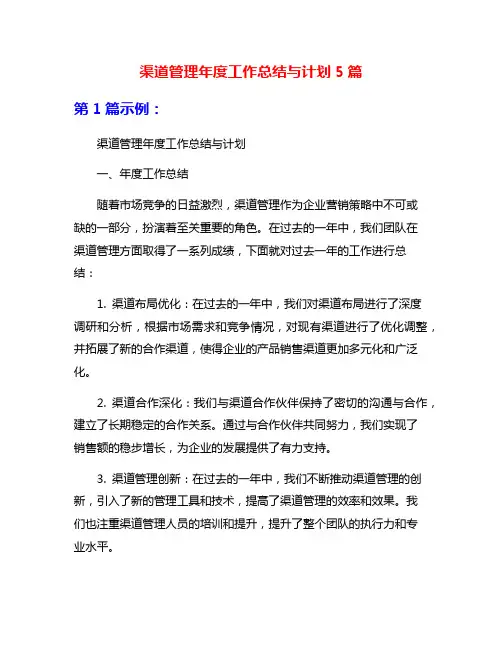 渠道管理年度工作总结与计划 5 篇

第 1 篇示例：

渠道管理年度工作总结与计划

一、年度工作总结

随着市场竞争的日益激烈，渠道管理作为企业营销策略中不可或缺的一部分，扮演着至关重要的角色。在过去的一年中，我们团队在渠道管理方面取得了一系列成绩，下面就对过去一年的工作进行总结：

1. 渠道布局优化：在过去的一年中，我们对渠道布局进行了深度调研和分析，根据市场需求和竞争情况，对现有渠道进行了优化调整，并拓展了新的合作渠道，使得企业的产品销售渠道更加多元化和广泛化。

2. 渠道合作深化：我们与渠道合作伙伴保持了密切的沟通与合作，建立了长期稳定的合作关系。通过与合作伙伴共同努力，我们实现了销售额的稳步增长，为企业的发展提供了有力支持。

3. 渠道管理创新：在过去的一年中，我们不断推动渠道管理的创新，引入了新的管理工具和技术，提高了渠道管理的效率和效果。我们也注重渠道管理人员的培训和提升，提升了整个团队的执行力和专业水平。